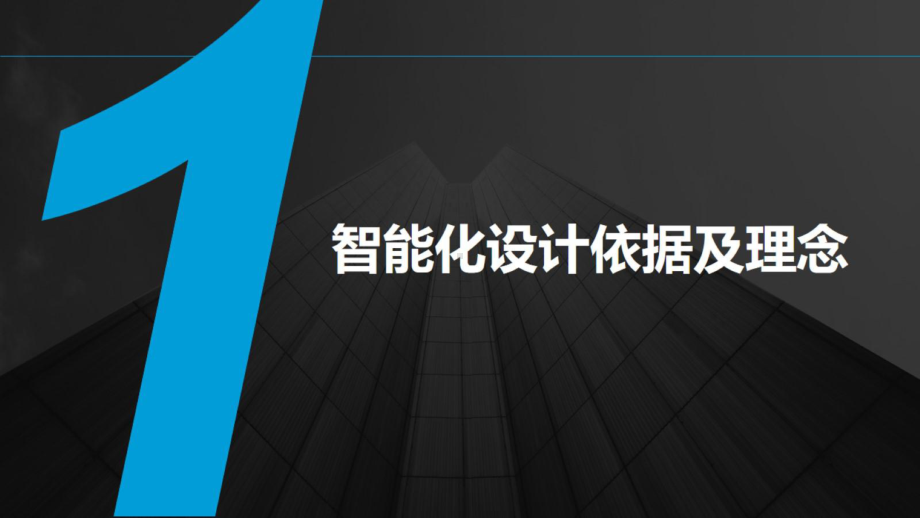 1

智能化设计依据及理念